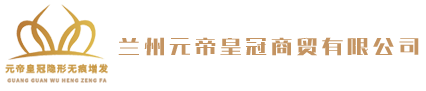 元帝皇冠隐形无痕增发
GUANG GUAN WU HENG ZENG FA

兰州元帝皇冠商贸有限公司